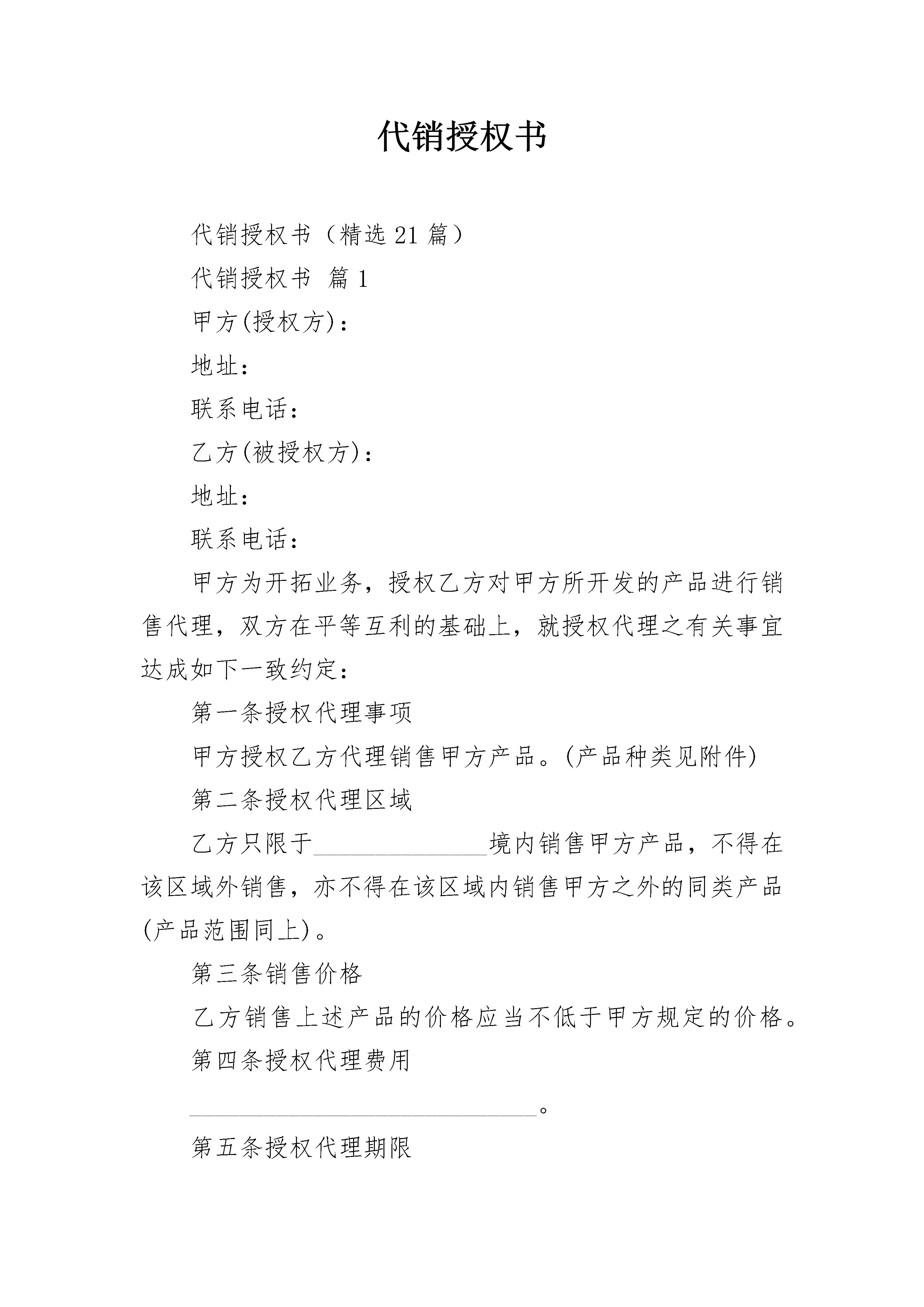 代销授权书

代销授权书（精选 21 篇）

代销授权书 篇 1

甲方(授权方)：

地址：

联系电话：

乙方(被授权方)：

地址：

联系电话：

甲方为开拓业务，授权乙方对甲方所开发的产品进行销售代理，双方在平等互利的基础上，就授权代理之有关事宜达成如下一致约定：

第一条授权代理事项

甲方授权乙方代理销售甲方产品。(产品种类见附件)

第二条授权代理区域

乙方只限于______________境内销售甲方产品，不得在该区域外销售，亦不得在该区域内销售甲方之外的同类产品(产品范围同上)。

第三条销售价格

乙方销售上述产品的价格应当不低于甲方规定的价格。

第四条授权代理费用

____________________________。

第五条授权代理期限